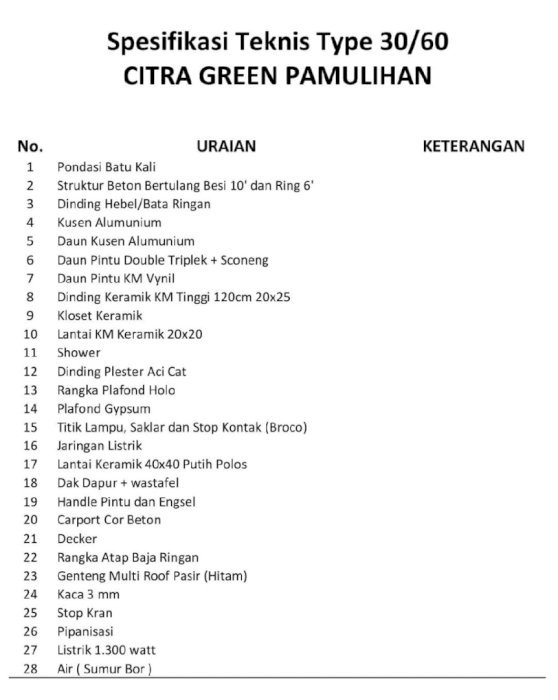 Spesifikasi Teknis Type 30/60
CITRA GREEN PAMULIHAN

| No. | URAIAN | KETERANGAN |
|---|---|---|
| 1 | Pondasi Batu Kali | |
| 2 | Struktur Beton Bertulang Besi 10' dan Ring 6' | |
| 3 | Dinding Hebel/Bata Ringan | |
| 4 | Kusen Alumunium | |
| 5 | Daun Kusen Alumunium | |
| 6 | Daun Pintu Double Triplek + Sconeng | |
| 7 | Daun Pintu KM Vynil | |
| 8 | Dinding Keramik KM Tinggi 120cm 20x25 | |
| 9 | Kloset Keramik | |
| 10 | Lantai KM Keramik 20x20 | |
| 11 | Shower | |
| 12 | Dinding Plester Aci Cat | |
| 13 | Rangka Plafond Holo | |
| 14 | Plafond Gypsum | |
| 15 | Titik Lampu, Saklar dan Stop Kontak (Broco) | |
| 16 | Jaringan Listrik | |
| 17 | Lantai Keramik 40x40 Putih Polos | |
| 18 | Dak Dapur + wastafel | |
| 19 | Handle Pintu dan Engsel | |
| 20 | Carport Cor Beton | |
| 21 | Decker | |
| 22 | Rangka Atap Baja Ringan | |
| 23 | Genteng Multi Roof Pasir (Hitam) | |
| 24 | Kaca 3 mm | |
| 25 | Stop Kran | |
| 26 | Pipanisasi | |
| 27 | Listrik 1.300 watt | |
| 28 | Air ( Sumur Bor ) | |